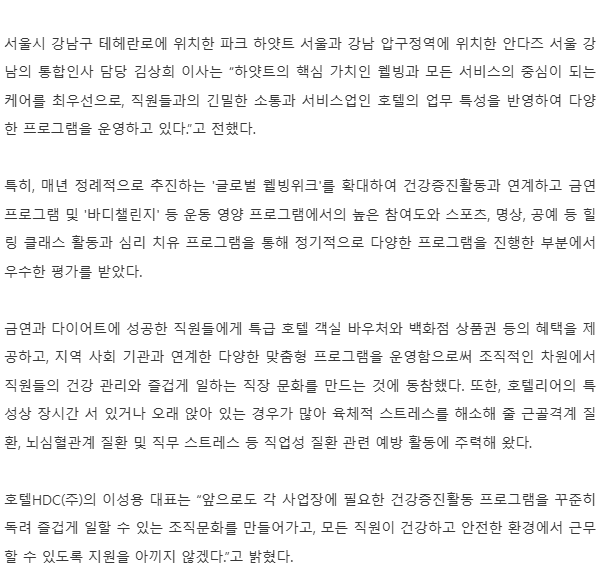 서울시 강남구 테헤란로에 위치한 파크 하얏트 서울과 강남 압구정역에 위치한 안다즈 서울 강남의 통합인사 담당 김상희 이사는 “하얏트의 핵심 가치인 웰빙과 모든 서비스의 중심이 되는 케어를 최우선으로, 직원들과의 긴밀한 소통과 서비스업인 호텔의 업무 특성을 반영하여 다양한 프로그램을 운영하고 있다.”고 전했다.

특히, 매년 정례적으로 추진하는 '글로벌 웰빙위크'를 확대하여 건강증진활동과 연계하고 금연 프로그램 및 '바디챌린지' 등 운동 영양 프로그램에서의 높은 참여도와 스포츠, 명상, 공예 등 힐링 클래스 활동과 심리 치유 프로그램을 통해 정기적으로 다양한 프로그램을 진행한 부분에서 우수한 평가를 받았다.

금연과 다이어트에 성공한 직원들에게 특급 호텔 객실 바우처와 백화점 상품권 등의 혜택을 제공하고, 지역 사회 기관과 연계한 다양한 맞춤형 프로그램을 운영함으로써 조직적인 차원에서 직원들의 건강 관리와 즐겁게 일하는 직장 문화를 만드는 것에 동참했다. 또한, 호텔리어의 특성상 장시간 서 있거나 오래 앉아 있는 경우가 많아 육체적 스트레스를 해소해 줄 근골격계 질환, 뇌심혈관계 질환 및 직무 스트레스 등 직업성 질환 관련 예방 활동에 주력해 왔다.

호텔HDC(주)의 이성용 대표는 “앞으로도 각 사업장에 필요한 건강증진활동 프로그램을 꾸준히 독려 즐겁게 일할 수 있는 조직문화를 만들어가고, 모든 직원이 건강하고 안전한 환경에서 근무할 수 있도록 지원을 아끼지 않겠다.”고 밝혔다.